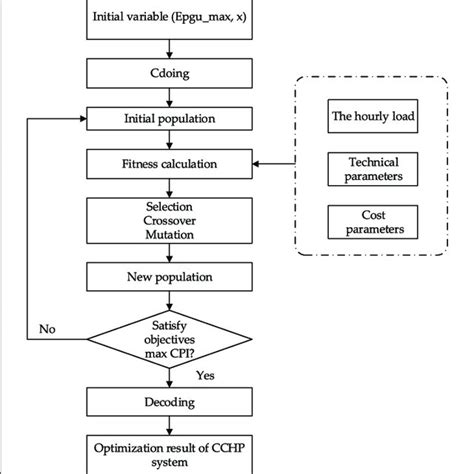 Initial variable (Epgu_max, x)

Cdoing

Initial population

Fitness calculation

Selection
Crossover
Mutation

New population

Satisfy objectives max CPI?

No

Yes

Decoding

Optimization result of CCHP system

The hourly load

Technical parameters

Cost parameters